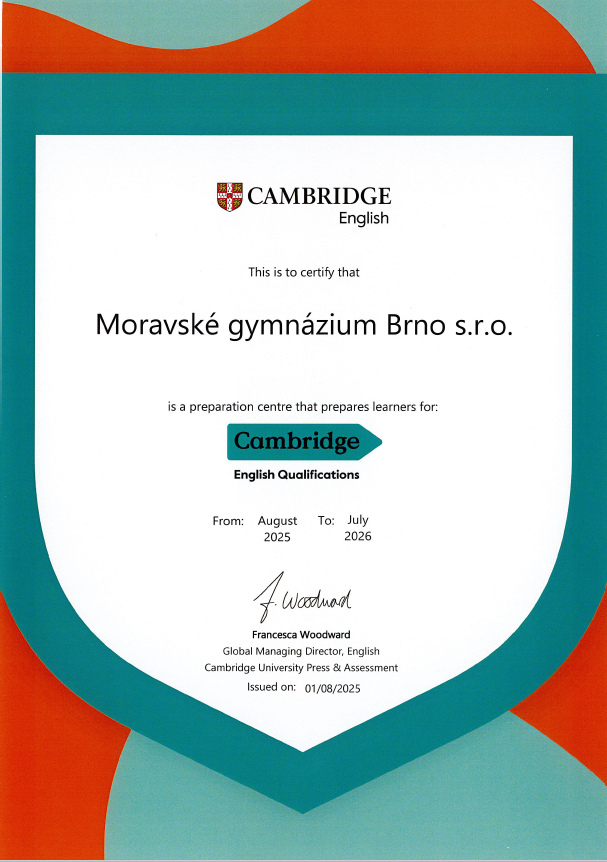 CAMBRIDGE
English

This is to certify that

Moravské gymnázium Brno s.r.o.

is a preparation centre that prepares learners for:

Cambridge
English Qualifications

From: August 2025 To: July 2026

F. Woodward

Francesca Woodward
Global Managing Director, English
Cambridge University Press & Assessment
Issued on: 01/08/2025